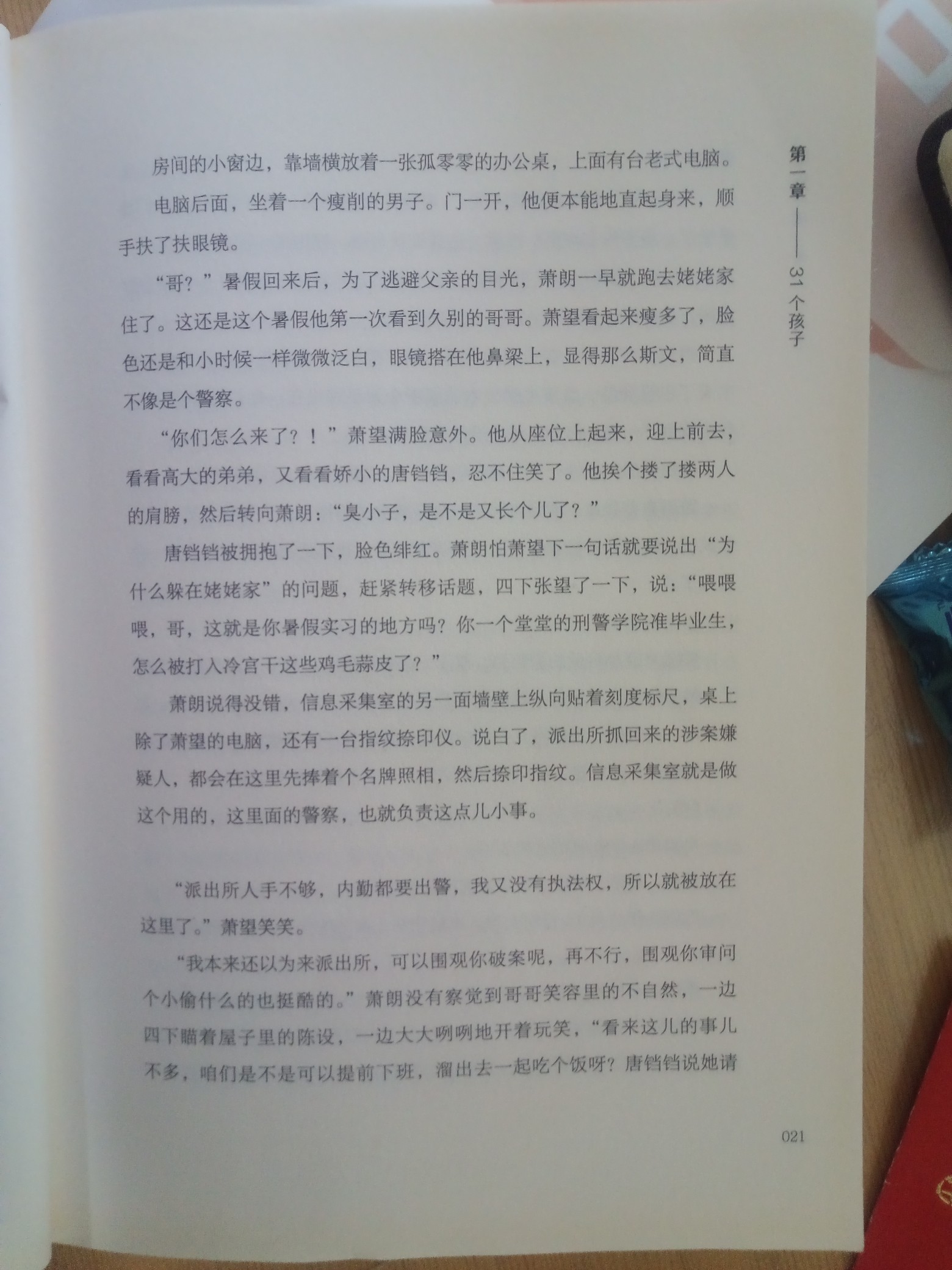 第一章——31个孩子

房间的小窗边，靠墙横放着一张孤零零的办公桌，上面有台老式电脑。

电脑后面，坐着一个瘦削的男子。门一开，他便本能地直起身来，顺手扶了扶眼镜。

“哥？”暑假回来后，为了逃避父亲的目光，萧朗一早就跑去姥姥家住了。这还是这个暑假他第一次看到久别的哥哥。萧望看起来瘦多了，脸色还是和小时候一样微微泛白，眼镜搭在他鼻梁上，显得那么斯文，简直不像是个警察。

“你们怎么来了？！”萧望满脸意外。他从座位上起来，迎上前去，看看高大的弟弟，又看看娇小的唐铛铛，忍不住笑了。他挨个搂了搂两人的肩膀，然后转向萧朗：“臭小子，是不是又长个儿了？”

唐铛铛被拥抱了一下，脸色绯红。萧朗怕萧望下一句话就要说出“为什么躲在姥姥家”的问题，赶紧转移话题，四下张望了一下，说：“喂喂喂，哥，这就是你暑假实习的地方吗？你一个堂堂的刑警学院准毕业生，怎么被打入冷宫干这些鸡毛蒜皮了？”

萧朗说得没错，信息采集室的另一面墙壁上纵向贴着刻度标尺，桌上除了萧望的电脑，还有一台指纹捺印仪。说白了，派出所抓回来的涉案嫌疑人，都会在这里先捧着个名牌照相，然后捺印指纹。信息采集室就是做这个用的，这里面的警察，也就负责这点儿小事。

“派出所人手不够，内勤都要出警，我又没有执法权，所以就被放在这里了。”萧望笑笑。

“我本来还以为来派出所，可以围观你破案呢，再不行，围观你审问个小偷什么的也挺酷的。”萧朗没有察觉到哥哥笑容里的不自然，一边四下瞄着屋子里的陈设，一边大大咧咧地开着玩笑，“看来这儿的事儿不多，咱们是不是可以提前下班，溜出去一起吃个饭呀？唐铛铛说她请

021